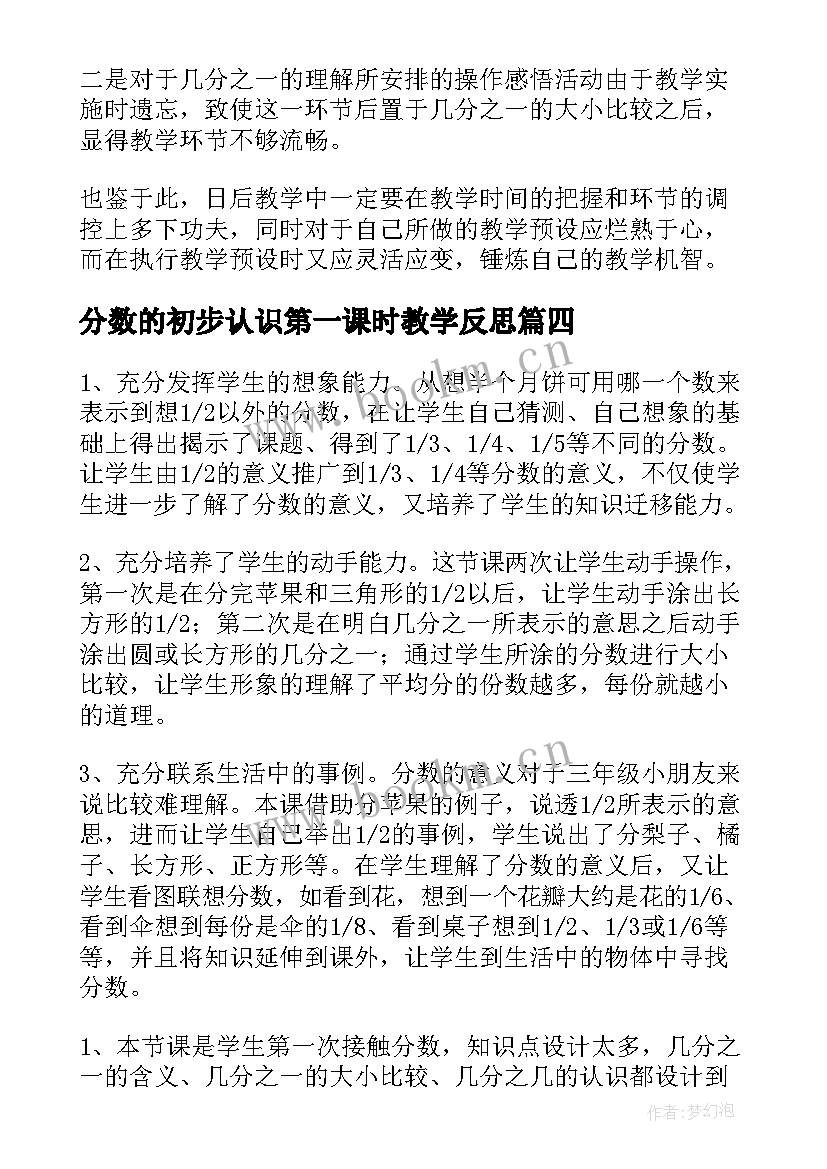 二是对于几分之一的理解所安排的操作感悟活动由于教学实施时遗忘，致使这一环节后置于几分之一的大小比较之后，显得教学环节不够流畅。

也鉴于此，日后教学中一定要在教学时间的把握和环节的调控上多下功夫，同时对于自己所做的教学预设应烂熟于心，而在执行教学预设时又应灵活应变，锤炼自己的教学机智。

分数的初步认识第一课时教学反思篇四

1、充分发挥学生的想象能力。从想半个月饼可用哪一个数来表示到想1/2以外的分数，在让学生自己猜测、自己想象的基础上得出揭示了课题、得到了1/3、1/4、1/5等不同的分数。让学生由1/2的意义推广到1/3、1/4等分数的意义，不仅使学生进一步了解了分数的意义，又培养了学生的知识迁移能力。

2、充分培养了学生的动手能力。这节课两次让学生动手操作，第一次是在分完苹果和三角形的1/2以后，让学生动手涂出长方形的1/2；第二次是在明白几分之一所表示的意思之后动手涂出圆或长方形的几分之一；通过学生所涂的分数进行大小比较，让学生形象的理解了平均分的份数越多，每份就越小的道理。

3、充分联系生活中的事例。分数的意义对于三年级小朋友来说比较难理解。本课借助分苹果的例子，说透1/2所表示的意思，进而让学生自己举出1/2的事例，学生说出了分梨子、橘子、长方形、正方形等。在学生理解了分数的意义后，又让学生看图联想分数，如看到花，想到一个花瓣大约是花的1/6、看到伞想到每份是伞的1/8、看到桌子想到1/2、1/3或1/6等等，并且将知识延伸到课外，让学生到生活中的物体中寻找分数。

1、本节课是学生第一次接触分数，知识点设计太多，几分之一的含义、几分之一的大小比较、几分之几的认识都设计到

www.bookm.cn

作者：梦幻泡